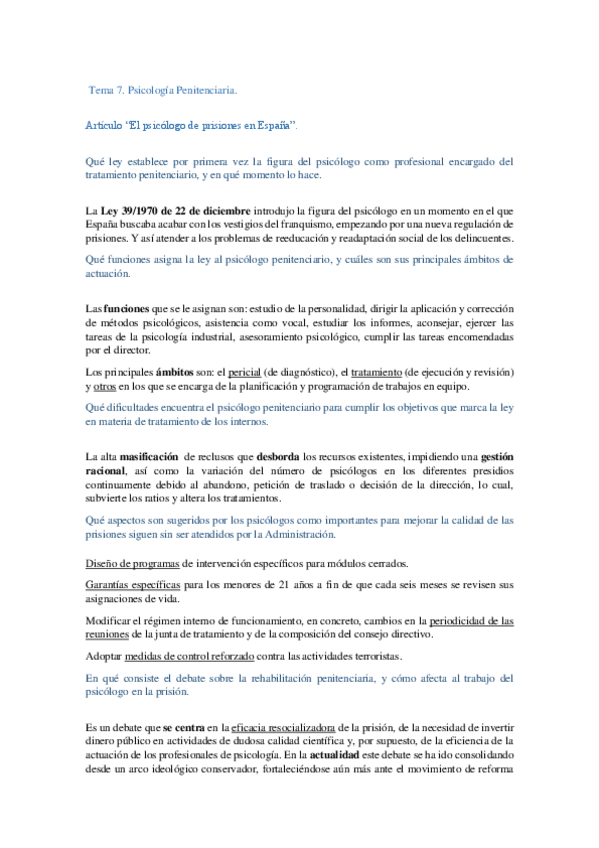 Tema 7. Psicología Penitenciaria.

Artículo "El psicólogo de prisiones en España".

Qué ley establece por primera vez la figura del psicólogo como profesional encargado del tratamiento penitenciario, y en qué momento lo hace.

La Ley 39/1970 de 22 de diciembre introdujo la figura del psicólogo en un momento en el que España buscaba acabar con los vestigios del franquismo, empezando por una nueva regulación de prisiones. Y así atender a los problemas de reeducación y readaptación social de los delincuentes.

Qué funciones asigna la ley al psicólogo penitenciario, y cuáles son sus principales ámbitos de actuación.

Las funciones que se le asignan son: estudio de la personalidad, dirigir la aplicación y corrección de métodos psicológicos, asistencia como vocal, estudiar los informes, aconsejar, ejercer las tareas de la psicología industrial, asesoramiento psicológico, cumplir las tareas encomendadas por el director.

Los principales ámbitos son: el pericial (de diagnóstico), el tratamiento (de ejecución y revisión) y otros en los que se encarga de la planificación y programación de trabajos en equipo.

Qué dificultades encuentra el psicólogo penitenciario para cumplir los objetivos que marca la ley en materia de tratamiento de los internos.

La alta masificación de reclusos que desborda los recursos existentes, impidiendo una gestión racional, así como la variación del número de psicólogos en los diferentes presidios continuamente debido al abandono, petición de traslado o decisión de la dirección, lo cual, subvierte los ratios y altera los tratamientos.

Qué aspectos son sugeridos por los psicólogos como importantes para mejorar la calidad de las prisiones siguen sin ser atendidos por la Administración.

Diseño de programas de intervención específicos para módulos cerrados.

Garantías específicas para los menores de 21 años a fin de que cada seis meses se revisen sus asignaciones de vida.

Modificar el régimen interno de funcionamiento, en concreto, cambios en la periodicidad de las reuniones de la junta de tratamiento y de la composición del consejo directivo.

Adoptar medidas de control reforzado contra las actividades terroristas.

En qué consiste el debate sobre la rehabilitación penitenciaria, y cómo afecta al trabajo del psicólogo en la prisión.

Es un debate que se centra en la eficacia resocializadora de la prisión, de la necesidad de invertir dinero público en actividades de dudosa calidad científica y, por supuesto, de la eficiencia de la actuación de los profesionales de psicología. En la actualidad este debate se ha ido consolidando desde un arco ideológico conservador, fortaleciéndose aún más ante el movimiento de reforma